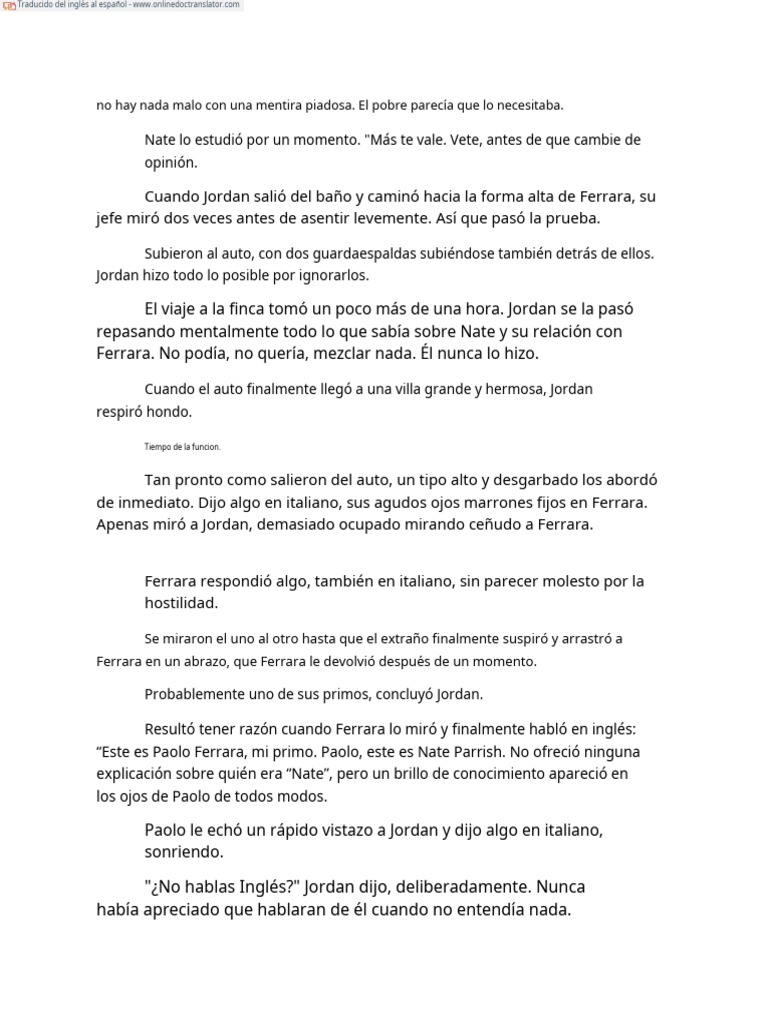 Traducido del inglés al español - www.onlinedoctranslator.com

no hay nada malo con una mentira piadosa. El pobre parecía que lo necesitaba.

Nate lo estudió por un momento. "Más te vale. Vete, antes de que cambie de opinión.

Cuando Jordan salió del baño y caminó hacia la forma alta de Ferrara, su jefe miró dos veces antes de asentir levemente. Así que pasó la prueba.

Subieron al auto, con dos guardaespaldas subiéndose también detrás de ellos. Jordan hizo todo lo posible por ignorarlos.

El viaje a la finca tomó un poco más de una hora. Jordan se la pasó repasando mentalmente todo lo que sabía sobre Nate y su relación con Ferrara. No podía, no quería, mezclar nada. Él nunca lo hizo.

Cuando el auto finalmente llegó a una villa grande y hermosa, Jordan respiró hondo.

Tiempo de la funcion.

Tan pronto como salieron del auto, un tipo alto y desgarbado los abordó de inmediato. Dijo algo en italiano, sus agudos ojos marrones fijos en Ferrara. Apenas miró a Jordan, demasiado ocupado mirando ceñudo a Ferrara.

Ferrara respondió algo, también en italiano, sin parecer molesto por la hostilidad.

Se miraron el uno al otro hasta que el extraño finalmente suspiró y arrastró a Ferrara en un abrazo, que Ferrara le devolvió después de un momento.

Probablemente uno de sus primos, concluyó Jordan.

Resultó tener razón cuando Ferrara lo miró y finalmente habló en inglés: “Este es Paolo Ferrara, mi primo. Paolo, este es Nate Parrish. No ofreció ninguna explicación sobre quién era “Nate”, pero un brillo de conocimiento apareció en los ojos de Paolo de todos modos.

Paolo le echó un rápido vistazo a Jordan y dijo algo en italiano, sonriendo.

"¿No hablas Inglés?" Jordan dijo, deliberadamente. Nunca había apreciado que hablaran de él cuando no entendía nada.